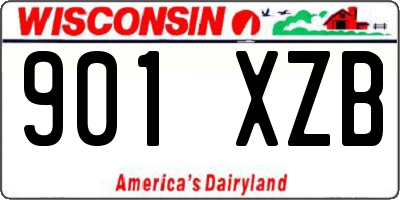 WISCONSIN

901 XZB

America's Dairyland